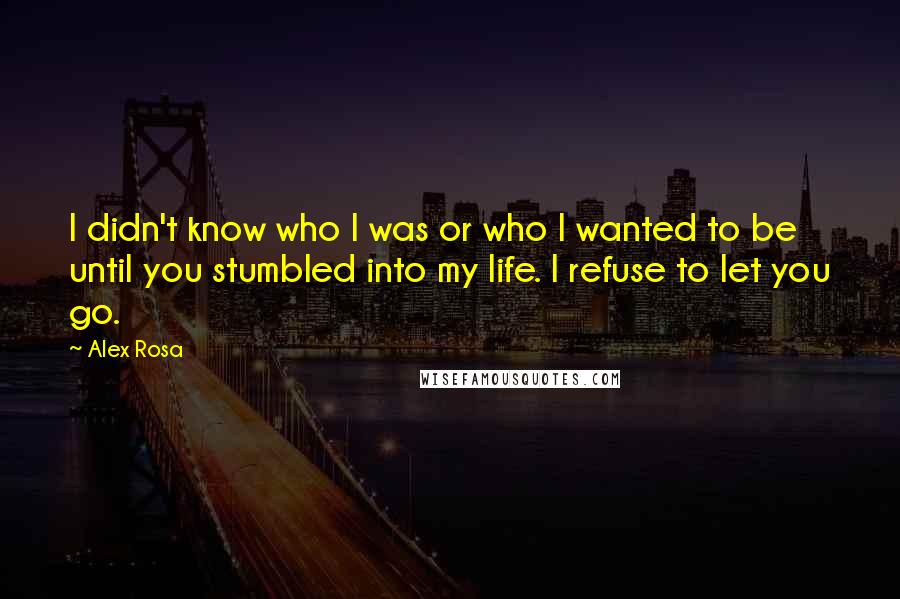 I didn't know who I was or who I wanted to be until you stumbled into my life. I refuse to let you go.

~ Alex Rosa

WISEFAMOUSQUOTES.COM